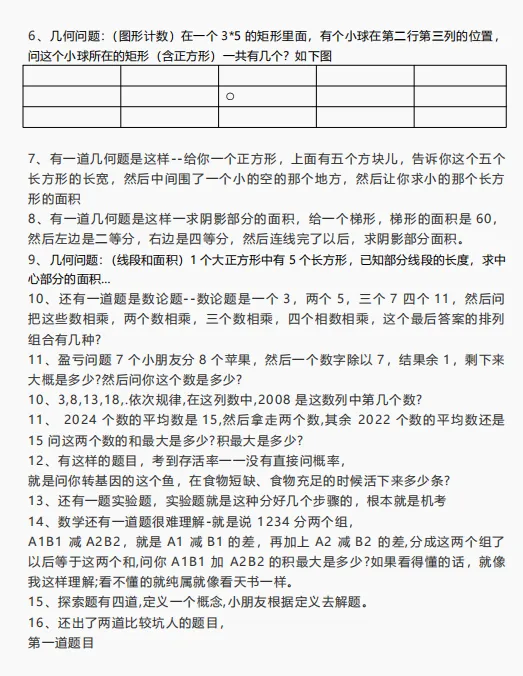 6、几何问题：（图形计数）在一个 3*5 的矩形里面，有个小球在第二行第三列的位置，问这个小球所在的矩形（含正方形）一共有几个？如下图

|  |  |  |  |  |
|---|---|---|---|---|
|  |  | ○ |  |  |
|  |  |  |  |  |

7、有一道几何题是这样--给你一个正方形，上面有五个方块儿，告诉你这个五个长方形的长宽，然后中间围了一个小的空的那个地方，然后让你求小的那个长方形的面积

8、有一道几何题是这样一求阴影部分的面积，给一个梯形，梯形的面积是 60，然后左边是二等分，右边是四等分，然后连线完了以后，求阴影部分面积。

9、几何问题：（线段和面积）1 个大正方形中有 5 个长方形，已知部分线段的长度，求中心部分的面积...

10、还有一道题是数论题--数论题是一个 3，两个 5，三个 7 四个 11，然后问把这些数相乘，两个数相乘，三个数相乘，四个相数相乘，这个最后答案的排列组合有几种?

11、盈亏问题 7 个小朋友分 8 个苹果，然后一个数字除以 7，结果余 1，剩下来大概是多少?然后问你这个数是多少?

10、3,8,13,18,.依次规律,在这列数中,2008 是这数列中第几个数?

11、 2024 个数的平均数是 15,然后拿走两个数,其余 2022 个数的平均数还是 15 问这两个数的和最大是多少?积最大是多少?

12、有这样的题目，考到存活率一一没有直接问概率，
就是问你转基因的这个鱼，在食物短缺、食物充足的时候活下来多少条?

13、还有一题实验题，实验题就是这种分好几个步骤的，根本就是机考

14、数学还有一道题很难理解-就是说 1234 分两个组，
A1B1 减 A2B2，就是 A1 减 B1 的差，再加上 A2 减 B2 的差,分成这两个组了以后等于这两个和,问你 A1B1 加 A2B2 的积最大是多少?如果看得懂的话，就像我这样理解;看不懂的就纯属就像看天书一样。

15、探索题有四道,定义一个概念,小朋友根据定义去解题。

16、还出了两道比较坑人的题目，
第一道题目